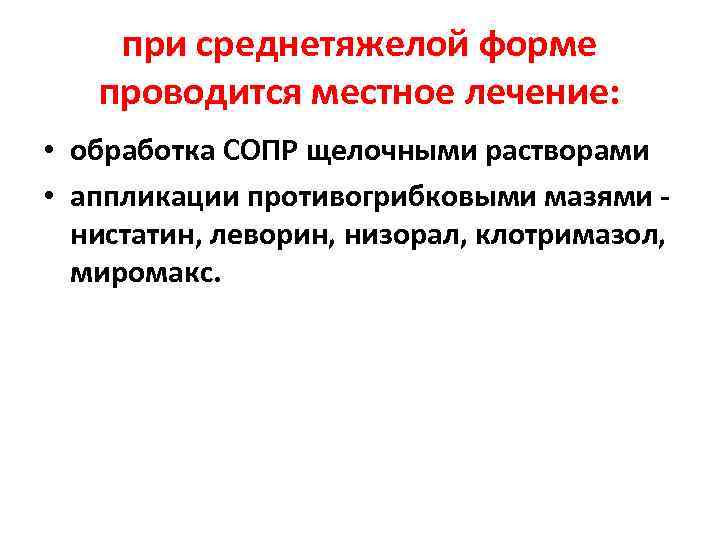 при среднетяжелой форме проводится местное лечение:

• обработка СОПР щелочными растворами
• аппликации противогрибковыми мазями - нистатин, леворин, низорал, клотримазол, миромакс.